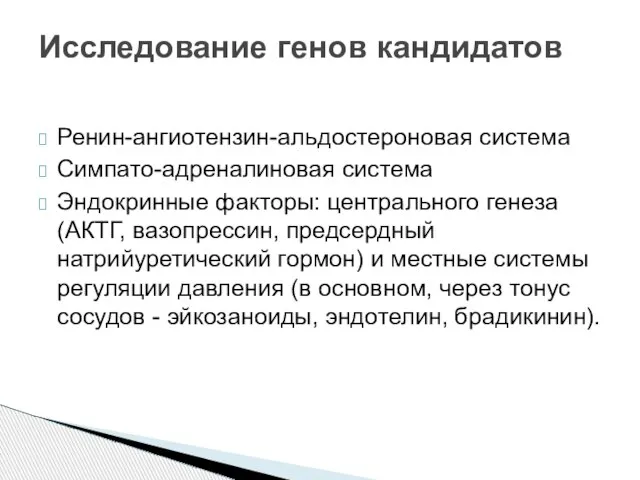 Исследование генов кандидатов

Ренин-ангиотензин-альдостероновая система

Симпато-адреналиновая система

Эндокринные факторы: центрального генеза (АКТГ, вазопрессин, предсердный натрийуретический гормон) и местные системы регуляции давления (в основном, через тонус сосудов - эйкозаноиды, эндотелин, брадикинин).